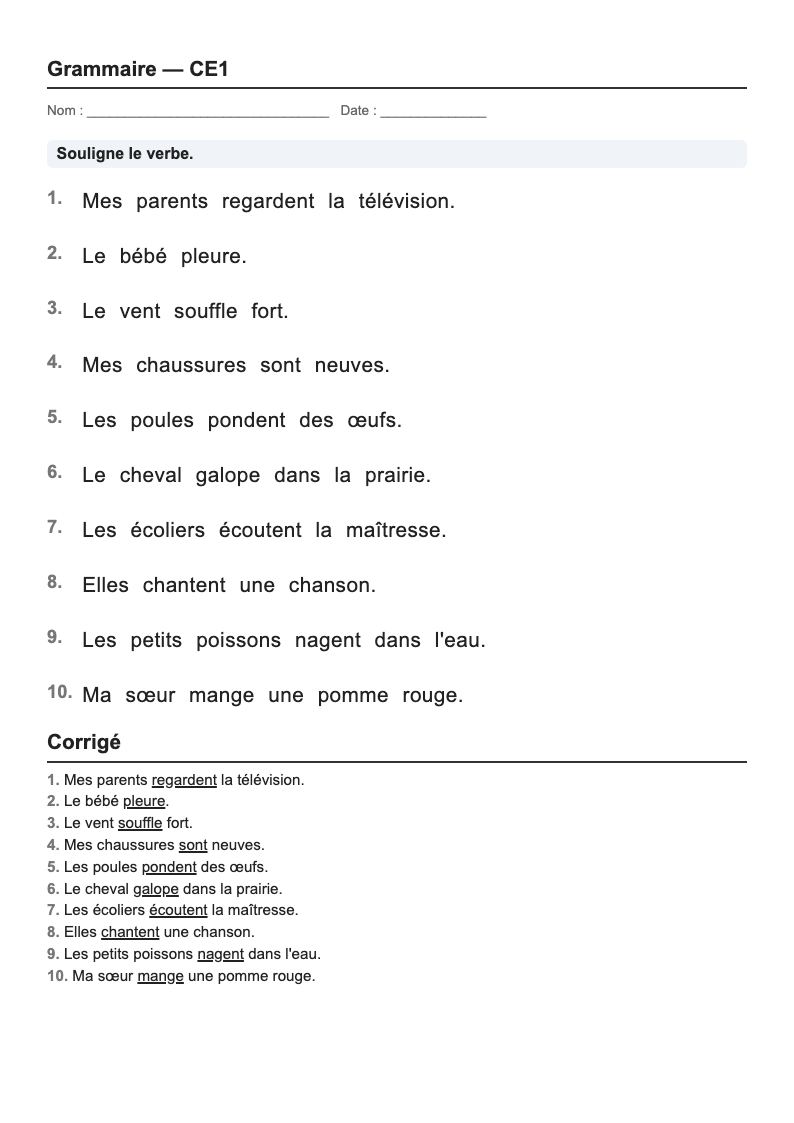 Grammaire — CE1

Nom : ____ Date : ____

Souligne le verbe.

1. Mes parents regardent la télévision.

2. Le bébé pleure.

3. Le vent souffle fort.

4. Mes chaussures sont neuves.

5. Les poules pondent des œufs.

6. Le cheval galope dans la prairie.

7. Les écoliers écoutent la maîtresse.

8. Elles chantent une chanson.

9. Les petits poissons nagent dans l'eau.

10. Ma sœur mange une pomme rouge.

Corrigé

1. Mes parents regardent la télévision.
2. Le bébé pleure.
3. Le vent souffle fort.
4. Mes chaussures sont neuves.
5. Les poules pondent des œufs.
6. Le cheval galope dans la prairie.
7. Les écoliers écoutent la maîtresse.
8. Elles chantent une chanson.
9. Les petits poissons nagent dans l'eau.
10. Ma sœur mange une pomme rouge.